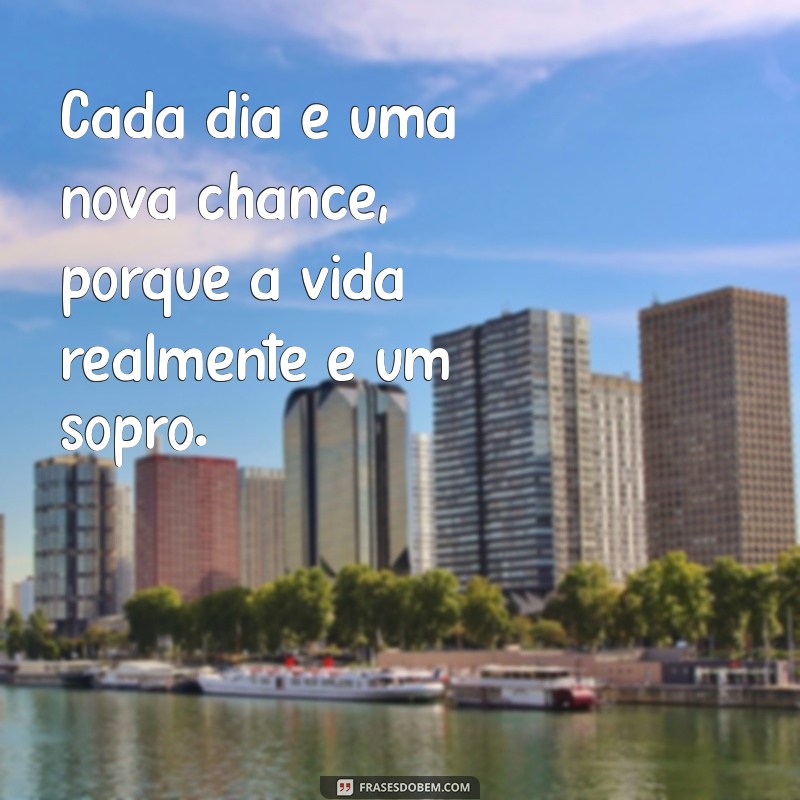 Cada dia e uma nova chance, porque a vida realmente e um sopro.

FRASESDOBEM.COM